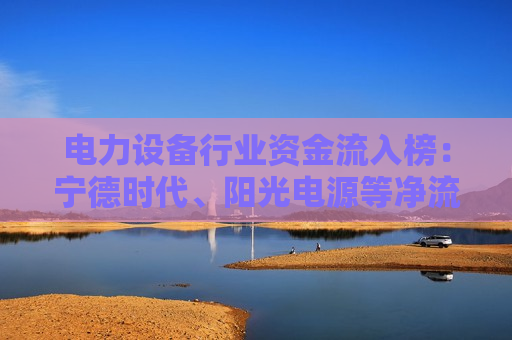 电力设备行业资金流入榜：宁德时代、阳光电源等净流